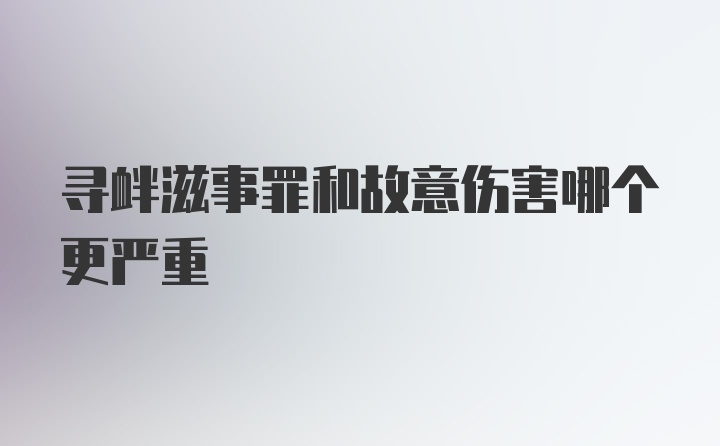 寻衅滋事罪和故意伤害哪个更严重